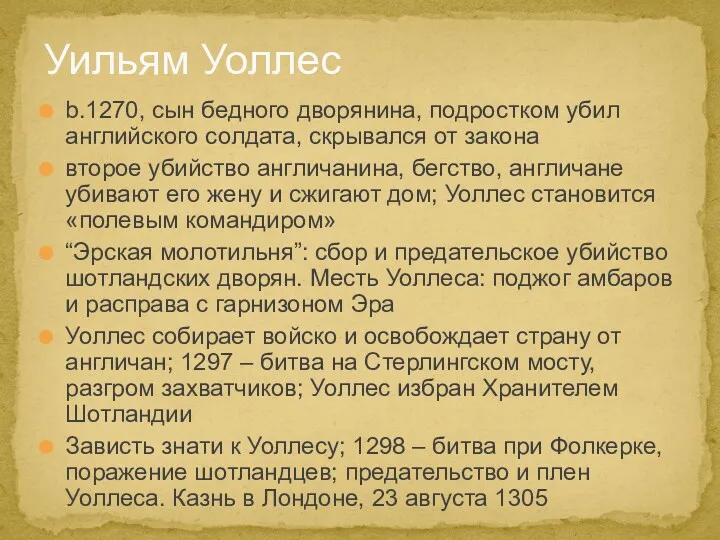 Уильям Уоллес

b.1270, сын бедного дворянина, подростком убил английского солдата, скрывался от закона

второе убийство англичанина, бегство, англичане убивают его жену и сжигают дом; Уоллес становится «полевым командиром»

“Эрская молотильня”: сбор и предательское убийство шотландских дворян. Месть Уоллеса: поджог амбаров и расправа с гарнизоном Эра

Уоллес собирает войско и освобождает страну от англичан; 1297 – битва на Стерлингском мосту, разгром захватчиков; Уоллес избран Хранителем Шотландии

Зависть знати к Уоллесу; 1298 – битва при Фолкерке, поражение шотландцев; предательство и плен Уоллеса. Казнь в Лондоне, 23 августа 1305